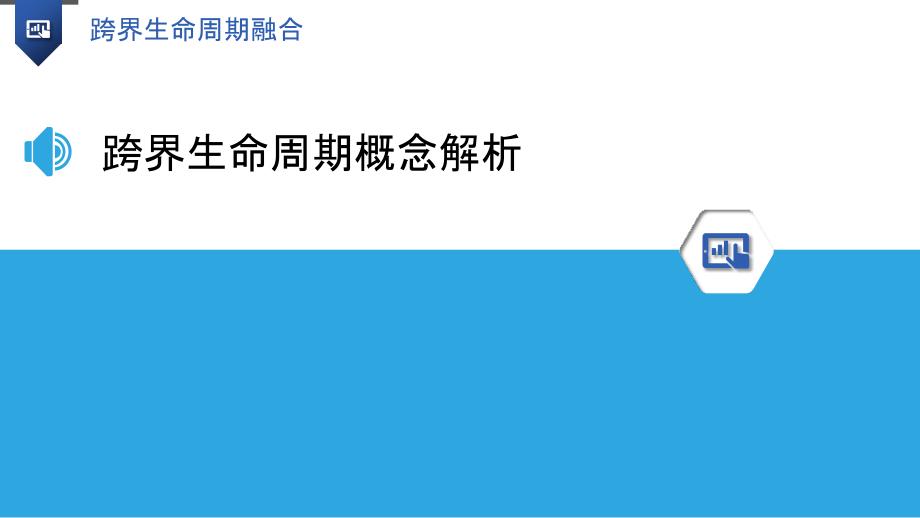 跨界生命周期融合

跨界生命周期概念解析